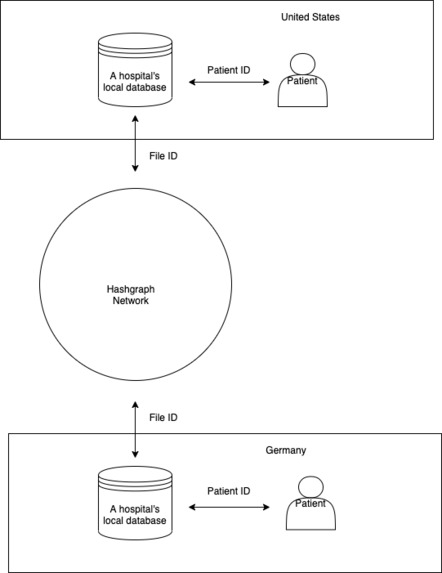 United States

A hospital's local database

Patient ID

Patient

File ID

Hashgraph Network

File ID

Germany

A hospital's local database

Patient ID

Patient